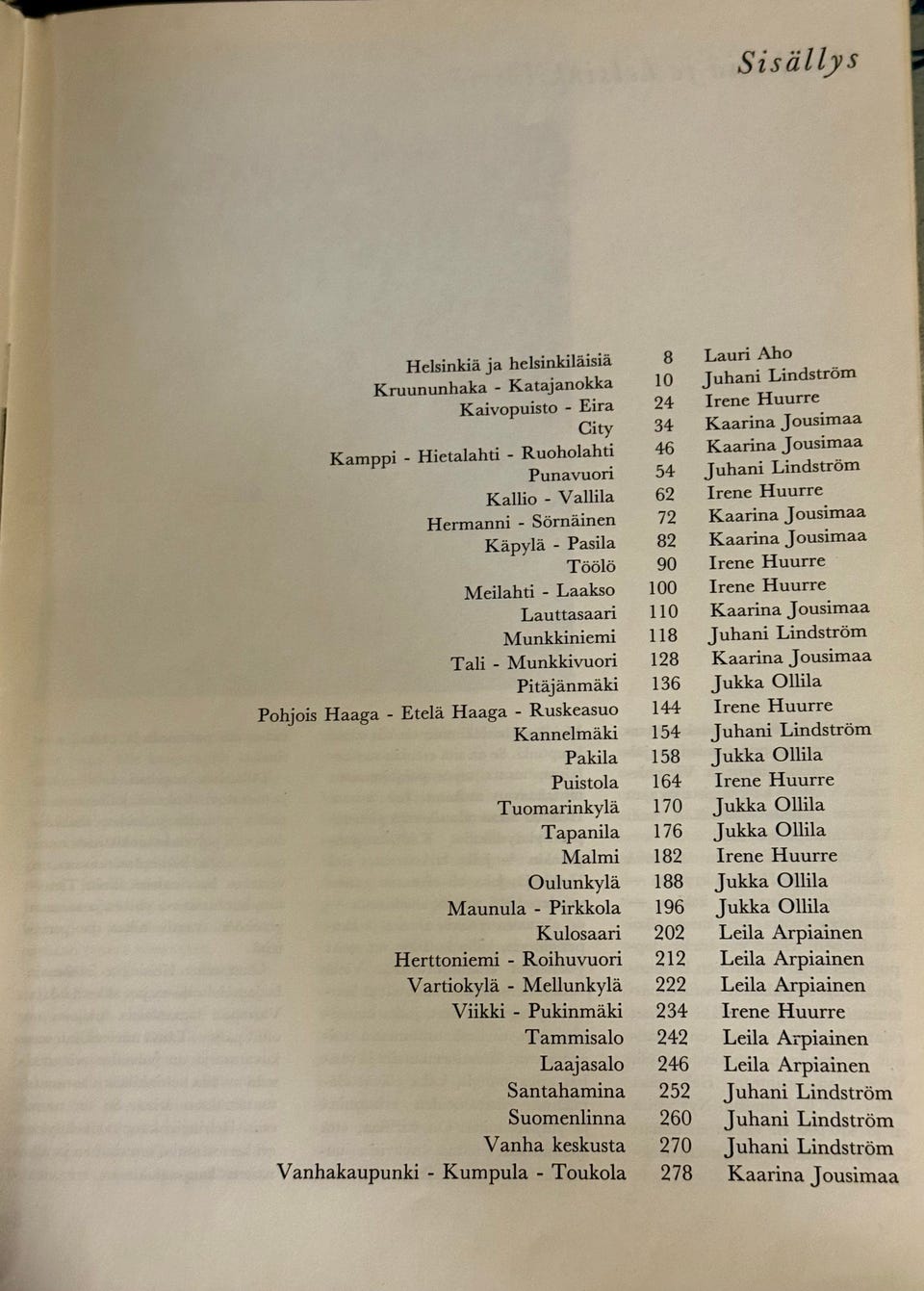 Sisällys

| | | |
|---|---|---|
| Helsinkiä ja helsinkiläisiä | 8 | Lauri Aho |
| Kruununhaka - Katajanokka | 10 | Juhani Lindström |
| Kaivopuisto - Eira | 24 | Irene Huurre |
| City | 34 | Kaarina Jousimaa |
| Kamppi - Hietalahti - Ruoholahti | 46 | Kaarina Jousimaa |
| Punavuori | 54 | Juhani Lindström |
| Kallio - Vallila | 62 | Irene Huurre |
| Hermanni - Sörnäinen | 72 | Kaarina Jousimaa |
| Käpylä - Pasila | 82 | Kaarina Jousimaa |
| Töölö | 90 | Irene Huurre |
| Meilahti - Laakso | 100 | Irene Huurre |
| Lauttasaari | 110 | Kaarina Jousimaa |
| Munkkiniemi | 118 | Juhani Lindström |
| Tali - Munkkivuori | 128 | Kaarina Jousimaa |
| Pitäjänmäki | 136 | Jukka Ollila |
| Pohjois Haaga - Etelä Haaga - Ruskeasuo | 144 | Irene Huurre |
| Kannelmäki | 154 | Juhani Lindström |
| Pakila | 158 | Jukka Ollila |
| Puistola | 164 | Irene Huurre |
| Tuomarinkylä | 170 | Jukka Ollila |
| Tapanila | 176 | Jukka Ollila |
| Malmi | 182 | Irene Huurre |
| Oulunkylä | 188 | Jukka Ollila |
| Maunula - Pirkkola | 196 | Jukka Ollila |
| Kulosaari | 202 | Leila Arpiainen |
| Herttoniemi - Roihuvuori | 212 | Leila Arpiainen |
| Vartiokylä - Mellunkylä | 222 | Leila Arpiainen |
| Viikki - Pukinmäki | 234 | Irene Huurre |
| Tammisalo | 242 | Leila Arpiainen |
| Laajasalo | 246 | Leila Arpiainen |
| Santahamina | 252 | Juhani Lindström |
| Suomenlinna | 260 | Juhani Lindström |
| Vanha keskusta | 270 | Juhani Lindström |
| Vanhakaupunki - Kumpula - Toukola | 278 | Kaarina Jousimaa |